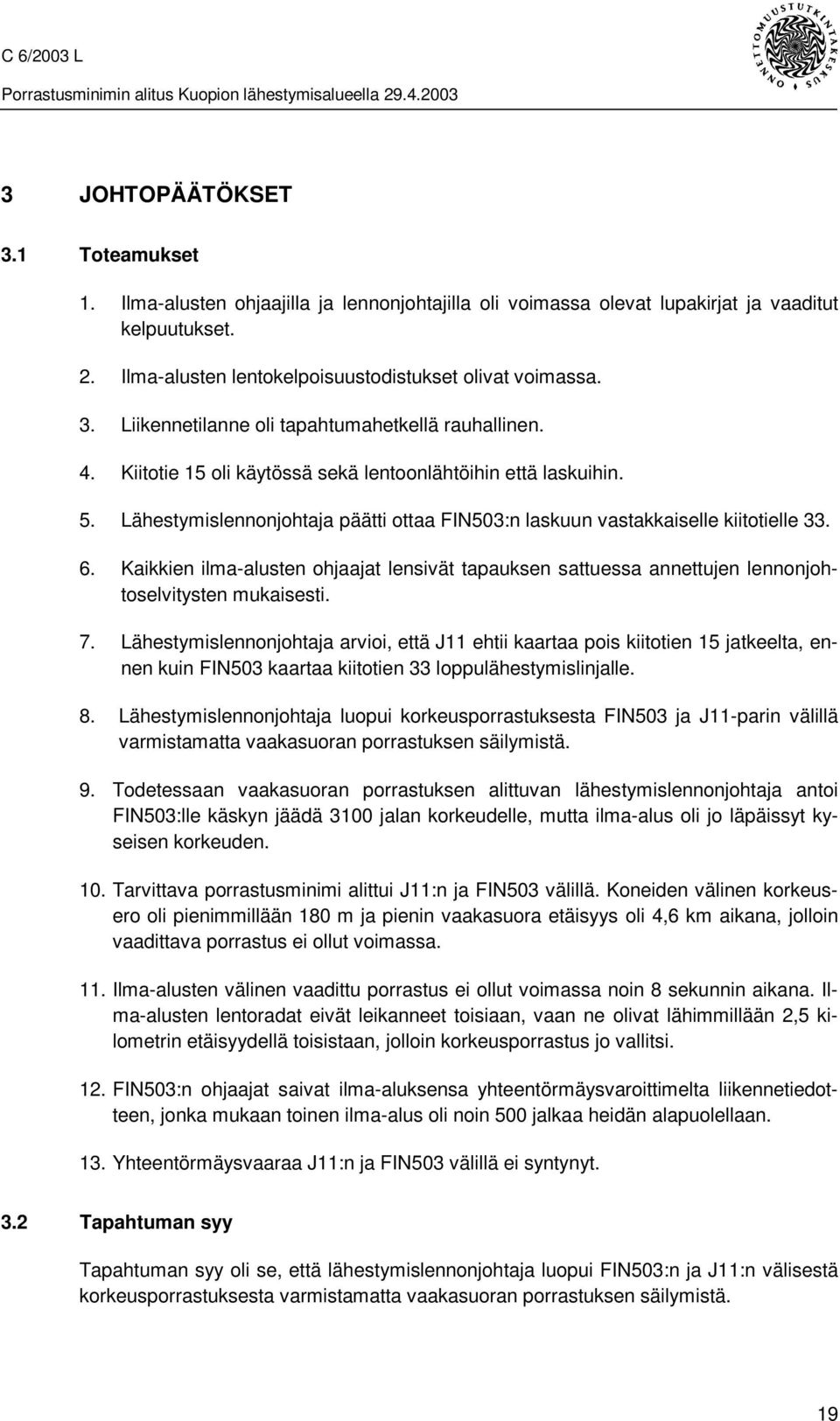 C 6/2003 L
Porrastusminimin alitus Kuopion lähestymisalueella 29.4.2003

ONNETTOMUUSTUTKINTAKESKUS

3 JOHTOPÄÄTÖKSET

3.1 Toteamukset

1. Ilma-alusten ohjaajilla ja lennonjohtajilla oli voimassa olevat lupakirjat ja vaaditut kelpuutukset.

2. Ilma-alusten lentokelpoisuustodistukset olivat voimassa.

3. Liikennetilanne oli tapahtumahetkellä rauhallinen.

4. Kiitotie 15 oli käytössä sekä lentoonlähtöihin että laskuihin.

5. Lähestymislennonjohtaja päätti ottaa FIN503:n laskuun vastakkaiselle kiitotielle 33.

6. Kaikkien ilma-alusten ohjaajat lensivät tapauksen sattuessa annettujen lennonjohtoselvitysten mukaisesti.

7. Lähestymislennonjohtaja arvioi, että J11 ehtii kaartaa pois kiitotien 15 jatkeelta, ennen kuin FIN503 kaartaa kiitotien 33 loppulähestymislinjalle.

8. Lähestymislennonjohtaja luopui korkeusporrastuksesta FIN503 ja J11-parin välillä varmistamatta vaakasuoran porrastuksen säilymistä.

9. Todetessaan vaakasuoran porrastuksen alittuvan lähestymislennonjohtaja antoi FIN503:lle käskyn jäädä 3100 jalan korkeudelle, mutta ilma-alus oli jo läpäissyt kyseisen korkeuden.

10. Tarvittava porrastusminimi alittui J11:n ja FIN503 välillä. Koneiden välinen korkeusero oli pienimmillään 180 m ja pienin vaakasuora etäisyys oli 4,6 km aikana, jolloin vaadittava porrastus ei ollut voimassa.

11. Ilma-alusten välinen vaadittu porrastus ei ollut voimassa noin 8 sekunnin aikana. Ilma-alusten lentoradat eivät leikanneet toisiaan, vaan ne olivat lähimmillään 2,5 kilometrin etäisyydellä toisistaan, jolloin korkeusporrastus jo vallitsi.

12. FIN503:n ohjaajat saivat ilma-aluksensa yhteentörmäysvaroittimelta liikennetiedotteen, jonka mukaan toinen ilma-alus oli noin 500 jalkaa heidän alapuolellaan.

13. Yhteentörmäysvaaraa J11:n ja FIN503 välillä ei syntynyt.

3.2 Tapahtuman syy

Tapahtuman syy oli se, että lähestymislennonjohtaja luopui FIN503:n ja J11:n välisestä korkeusporrastuksesta varmistamatta vaakasuoran porrastuksen säilymistä.

19